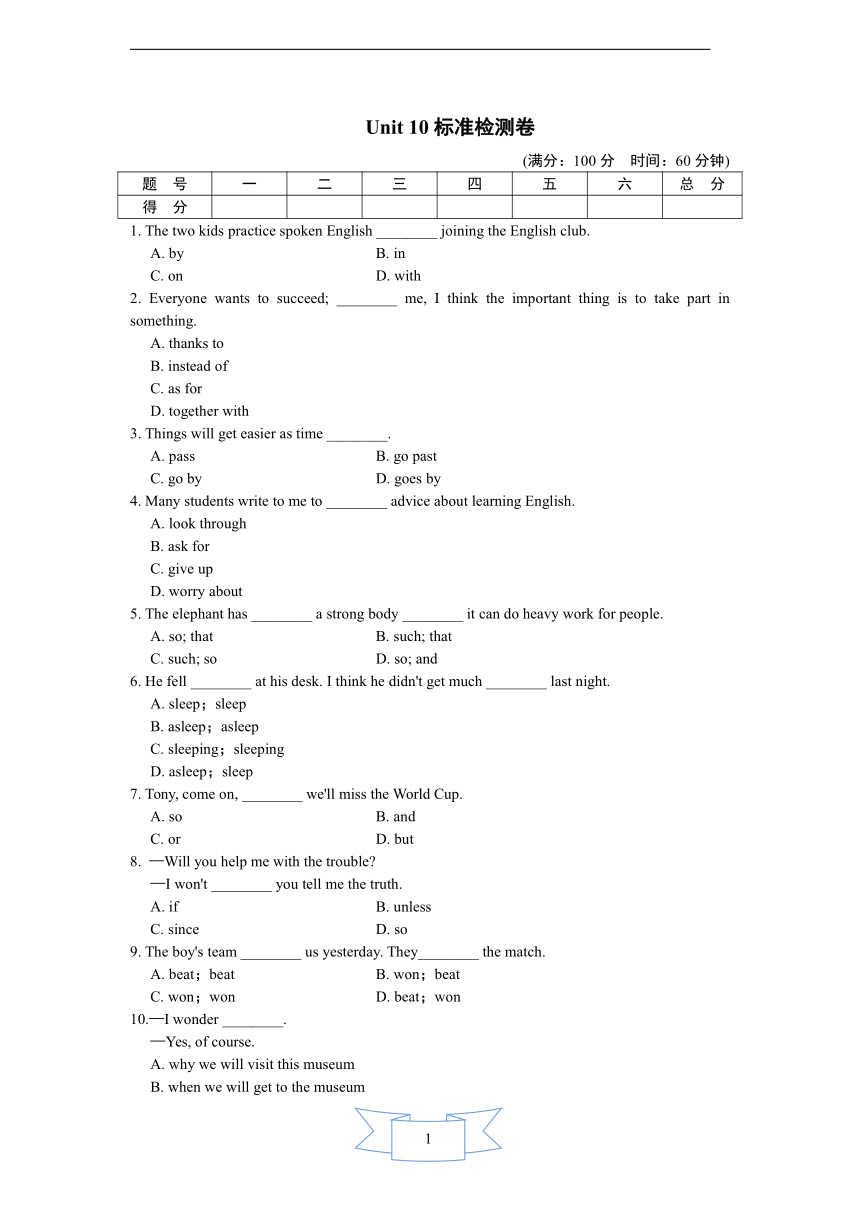 Unit 10 标准检测卷

(满分：100 分　时间：60 分钟)

| 题　号 | 一 | 二 | 三 | 四 | 五 | 六 | 总　分 |
|---|---|---|---|---|---|---|---|
| 得　分 | | | | | | | |

1. The two kids practice spoken English ________ joining the English club.
A. by
B. in
C. on
D. with

2. Everyone wants to succeed; ________ me, I think the important thing is to take part in something.
A. thanks to
B. instead of
C. as for
D. together with

3. Things will get easier as time ________.
A. pass
B. go past
C. go by
D. goes by

4. Many students write to me to ________ advice about learning English.
A. look through
B. ask for
C. give up
D. worry about

5. The elephant has ________ a strong body ________ it can do heavy work for people.
A. so; that
B. such; that
C. such; so
D. so; and

6. He fell ________ at his desk. I think he didn't get much ________ last night.
A. sleep；sleep
B. asleep；asleep
C. sleeping；sleeping
D. asleep；sleep

7. Tony, come on, ________ we'll miss the World Cup.
A. so
B. and
C. or
D. but

8. —Will you help me with the trouble?
—I won't ________ you tell me the truth.
A. if
B. unless
C. since
D. so

9. The boy's team ________ us yesterday. They________ the match.
A. beat；beat
B. won；beat
C. won；won
D. beat；won

10.—I wonder ________.
—Yes, of course.
A. why we will visit this museum
B. when we will get to the museum

1